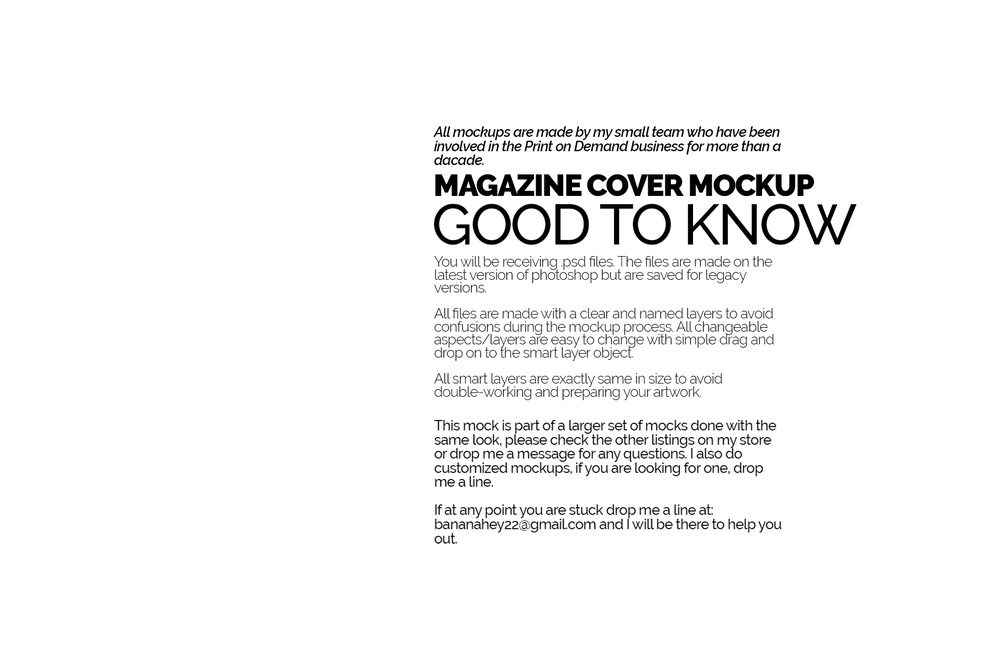 All mockups are made by my small team who have been involved in the Print on Demand business for more than a dacade.

MAGAZINE COVER MOCKUP

GOOD TO KNOW

You will be receiving .psd files. The files are made on the latest version of photoshop but are saved for legacy versions.

All files are made with a clear and named layers to avoid confusions during the mockup process. All changeable aspects/layers are easy to change with simple drag and drop on to the smart layer object.

All smart layers are exactly same in size to avoid double-working and preparing your artwork.

This mock is part of a larger set of mocks done with the same look, please check the other listings on my store or drop me a message for any questions. I also do customized mockups, if you are looking for one, drop me a line.

If at any point you are stuck drop me a line at: bananahey22@gmail.com and I will be there to help you out.